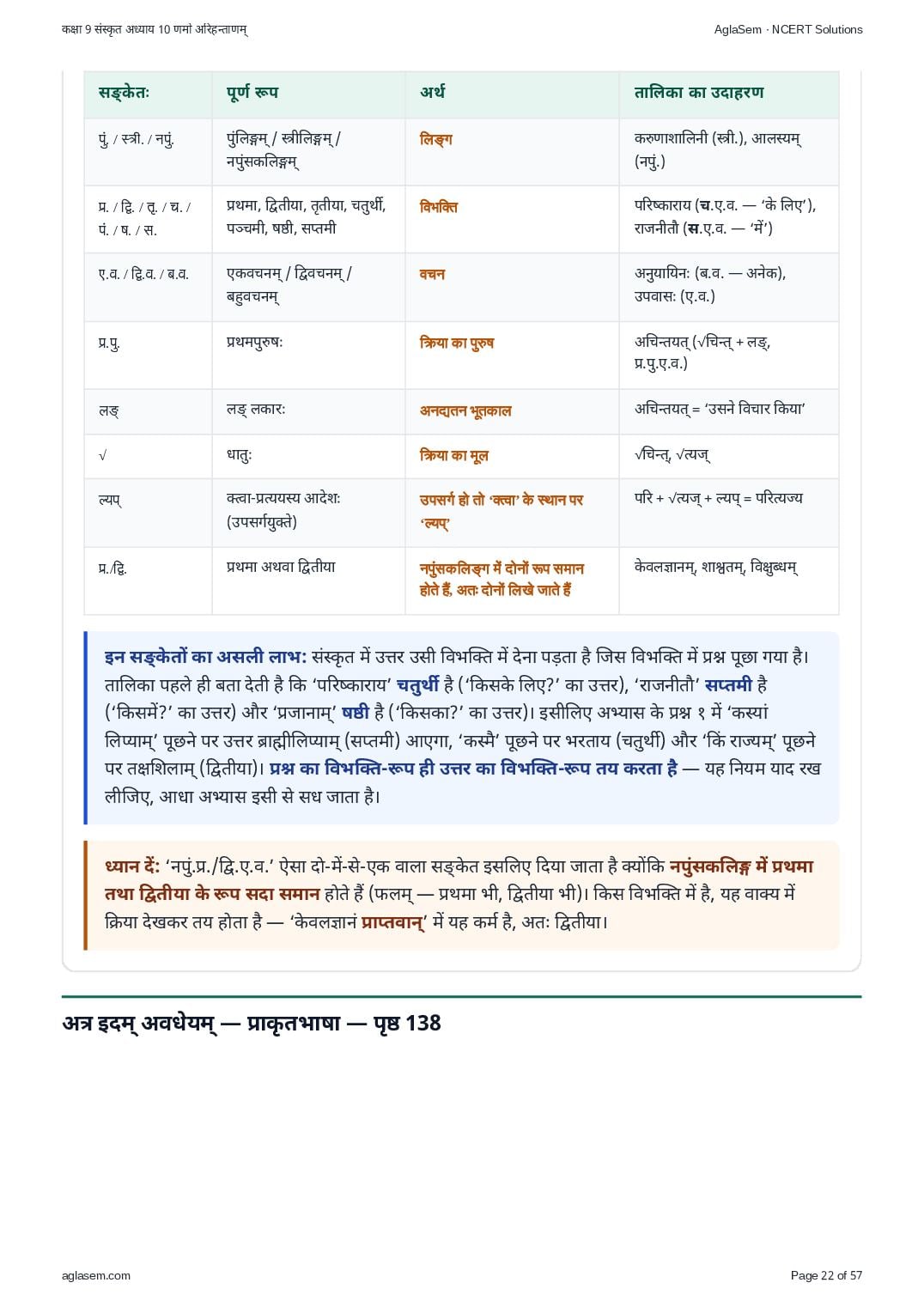 कक्षा 9 संस्कृत अध्याय 10 णमो अरिहन्ताणम्

AglaSem · NCERT Solutions

| सङ्केतः | पूर्ण रूप | अर्थ | तालिका का उदाहरण |
|---|---|---|---|
| पुं. / स्त्री. / नपुं. | पुंलिङ्गम् / स्त्रीलिङ्गम् / नपुंसकलिङ्गम् | लिङ्ग | करुणाशालिनी (स्त्री.), आलस्यम् (नपुं.) |
| प्र. / द्वि. / तृ. / च. / पं. / ष. / स. | प्रथमा, द्वितीया, तृतीया, चतुर्थी, पञ्चमी, षष्ठी, सप्तमी | विभक्ति | परिष्काराय (च.ए.व. — 'के लिए'), राजनीतौ (स.ए.व. — 'में') |
| ए.व. / द्वि.व. / ब.व. | एकवचनम् / द्विवचनम् / बहुवचनम् | वचन | अनुयायिनः (ब.व. — अनेक), उपवासः (ए.व.) |
| प्र.पु. | प्रथमपुरुषः | क्रिया का पुरुष | अचिन्तयत् (√चिन्त् + लङ्, प्र.पु.ए.व.) |
| लङ् | लङ् लकारः | अनद्यतन भूतकाल | अचिन्तयत् = 'उसने विचार किया' |
| √ | धातुः | क्रिया का मूल | √चिन्त्, √त्यज् |
| ल्यप् | क्त्वा-प्रत्ययस्य आदेशः (उपसर्गयुक्ते) | उपसर्ग हो तो 'क्त्वा' के स्थान पर 'ल्यप्' | परि + √त्यज् + ल्यप् = परित्यज्य |
| प्र./द्वि. | प्रथमा अथवा द्वितीया | नपुंसकलिङ्ग में दोनों रूप समान होते हैं, अतः दोनों लिखे जाते हैं | केवलज्ञानम्, शाश्वतम्, विक्षुब्धम् |

इन सङ्केतों का असली लाभ: संस्कृत में उत्तर उसी विभक्ति में देना पड़ता है जिस विभक्ति में प्रश्न पूछा गया है। तालिका पहले ही बता देती है कि 'परिष्काराय' चतुर्थी है ('किसके लिए?' का उत्तर), 'राजनीतौ' सप्तमी है ('किसमें?' का उत्तर) और 'प्रजानाम्' षष्ठी है ('किसका?' का उत्तर)। इसीलिए अभ्यास के प्रश्न १ में 'कस्यां लिप्याम्' पूछने पर उत्तर ब्राह्मीलिप्याम् (सप्तमी) आएगा, 'कस्मै' पूछने पर भरताय (चतुर्थी) और 'किं राज्यम्' पूछने पर तक्षशिलाम् (द्वितीया)। प्रश्न का विभक्ति-रूप ही उत्तर का विभक्ति-रूप तय करता है — यह नियम याद रख लीजिए, आधा अभ्यास इसी से सध जाता है।

ध्यान दें: 'नपुं.प्र./द्वि.ए.व.' ऐसा दो-में-से-एक वाला सङ्केत इसलिए दिया जाता है क्योंकि नपुंसकलिङ्ग में प्रथमा तथा द्वितीया के रूप सदा समान होते हैं (फलम् — प्रथमा भी, द्वितीया भी)। किस विभक्ति में है, यह वाक्य में क्रिया देखकर तय होता है — 'केवलज्ञानं प्राप्तवान्' में यह कर्म है, अतः द्वितीया।

अत्र इदम् अवधेयम् — प्राकृतभाषा — पृष्ठ 138

aglasem.com

Page 22 of 57